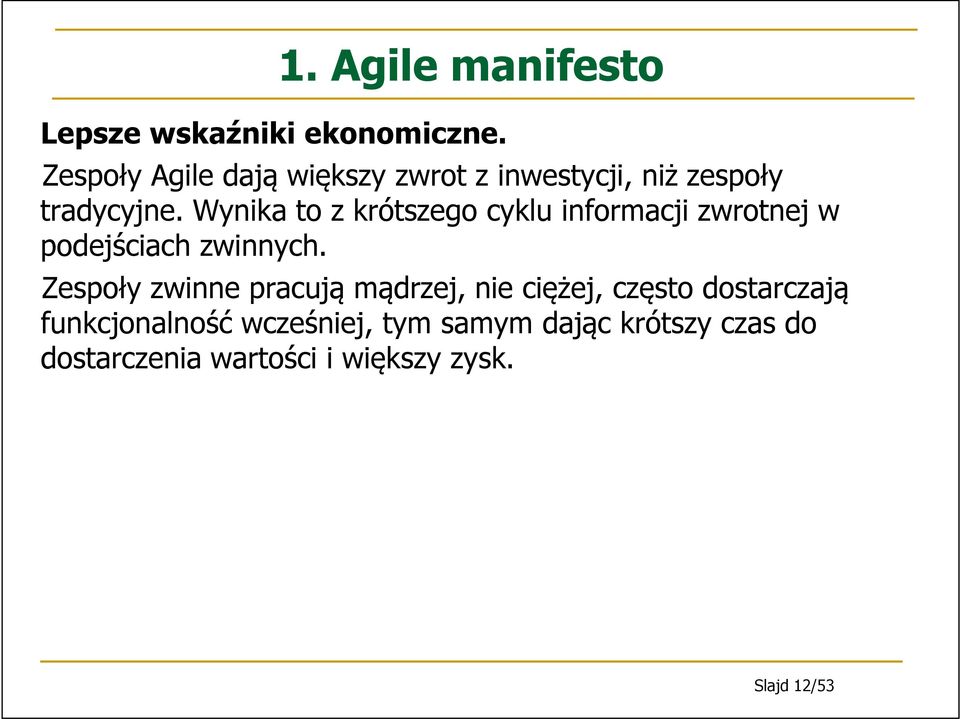 1. Agile manifesto

Lepsze wskaźniki ekonomiczne.

Zespoły Agile dają większy zwrot z inwestycji, niż zespoły tradycyjne. Wynika to z krótszego cyklu informacji zwrotnej w podejściach zwinnych.

Zespoły zwinne pracują mądrzej, nie ciężej, często dostarczają funkcjonalność wcześniej, tym samym dając krótszy czas do dostarczenia wartości i większy zysk.

Slajd 12/53